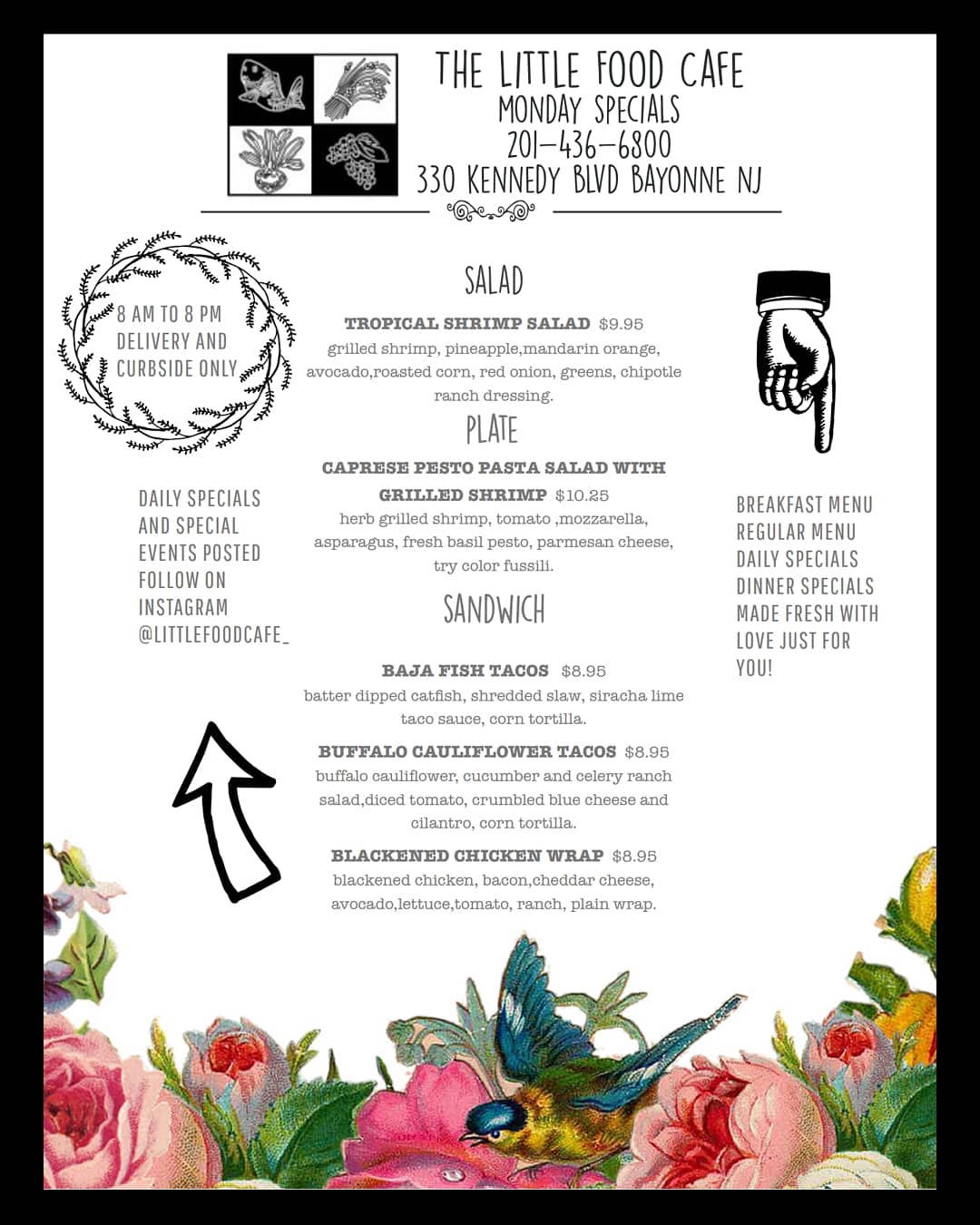 THE LITTLE FOOD CAFE
MONDAY SPECIALS
201-436-6800
330 KENNEDY BLVD BAYONNE NJ

8 AM TO 8 PM
DELIVERY AND
CURBSIDE ONLY

DAILY SPECIALS
AND SPECIAL
EVENTS POSTED
FOLLOW ON
INSTAGRAM
@LITTLEFOODCAFE_

SALAD

TROPICAL SHRIMP SALAD $9.95
grilled shrimp, pineapple,mandarin orange, avocado,roasted corn, red onion, greens, chipotle ranch dressing.

PLATE

CAPRESE PESTO PASTA SALAD WITH GRILLED SHRIMP $10.25
herb grilled shrimp, tomato ,mozzarella, asparagus, fresh basil pesto, parmesan cheese, try color fussili.

SANDWICH

BAJA FISH TACOS $8.95
batter dipped catfish, shredded slaw, siracha lime taco sauce, corn tortilla.

BUFFALO CAULIFLOWER TACOS $8.95
buffalo cauliflower, cucumber and celery ranch salad,diced tomato, crumbled blue cheese and cilantro, corn tortilla.

BLACKENED CHICKEN WRAP $8.95
blackened chicken, bacon,cheddar cheese, avocado,lettuce,tomato, ranch, plain wrap.

BREAKFAST MENU
REGULAR MENU
DAILY SPECIALS
DINNER SPECIALS
MADE FRESH WITH
LOVE JUST FOR
YOU!